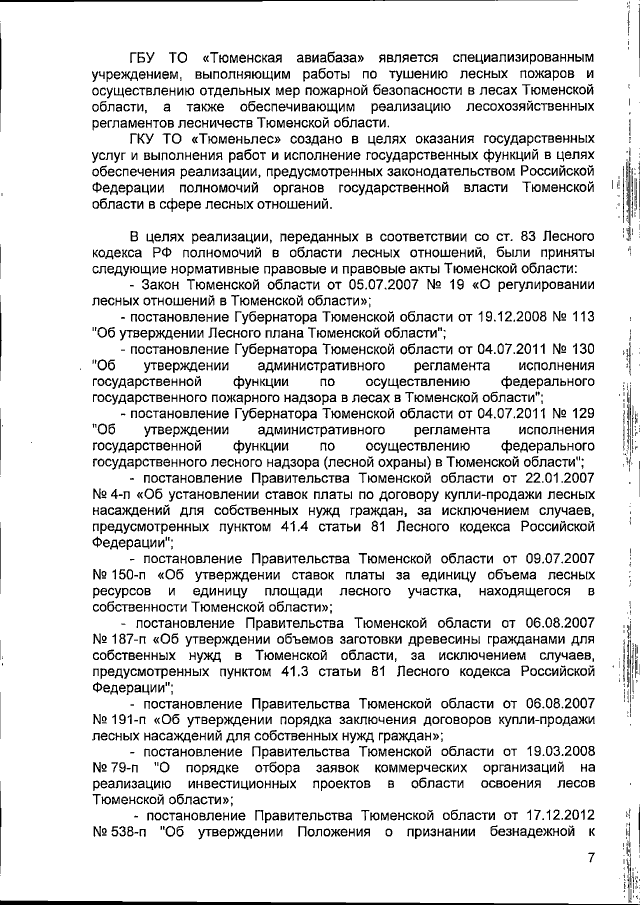 ГБУ ТО «Тюменская авиабаза» является специализированным учреждением, выполняющим работы по тушению лесных пожаров и осуществлению отдельных мер пожарной безопасности в лесах Тюменской области, а также обеспечивающим реализацию лесохозяйственных регламентов лесничеств Тюменской области.

ГКУ ТО «Тюменьлес» создано в целях оказания государственных услуг и выполнения работ и исполнение государственных функций в целях обеспечения реализации, предусмотренных законодательством Российской Федерации полномочий органов государственной власти Тюменской области в сфере лесных отношений.

В целях реализации, переданных в соответствии со ст. 83 Лесного кодекса РФ полномочий в области лесных отношений, были приняты следующие нормативные правовые и правовые акты Тюменской области:

- Закон Тюменской области от 05.07.2007 № 19 «О регулировании лесных отношений в Тюменской области»;

- постановление Губернатора Тюменской области от 19.12.2008 № 113 "Об утверждении Лесного плана Тюменской области";

- постановление Губернатора Тюменской области от 04.07.2011 № 130 "Об утверждении административного регламента исполнения государственной функции по осуществлению федерального государственного пожарного надзора в лесах в Тюменской области";

- постановление Губернатора Тюменской области от 04.07.2011 № 129 "Об утверждении административного регламента исполнения государственной функции по осуществлению федерального государственного лесного надзора (лесной охраны) в Тюменской области";

- постановление Правительства Тюменской области от 22.01.2007 № 4-п «Об установлении ставок платы по договору купли-продажи лесных насаждений для собственных нужд граждан, за исключением случаев, предусмотренных пунктом 41.4 статьи 81 Лесного кодекса Российской Федерации";

- постановление Правительства Тюменской области от 09.07.2007 № 150-п «Об утверждении ставок платы за единицу объема лесных ресурсов и единицу площади лесного участка, находящегося в собственности Тюменской области»;

- постановление Правительства Тюменской области от 06.08.2007 № 187-п «Об утверждении объемов заготовки древесины гражданами для собственных нужд в Тюменской области, за исключением случаев, предусмотренных пунктом 41.3 статьи 81 Лесного кодекса Российской Федерации";

- постановление Правительства Тюменской области от 06.08.2007 № 191-п «Об утверждении порядка заключения договоров купли-продажи лесных насаждений для собственных нужд граждан»;

- постановление Правительства Тюменской области от 19.03.2008 № 79-п "О порядке отбора заявок коммерческих организаций на реализацию инвестиционных проектов в области освоения лесов Тюменской области»;

- постановление Правительства Тюменской области от 17.12.2012 № 538-п "Об утверждении Положения о признании безнадежной к

7